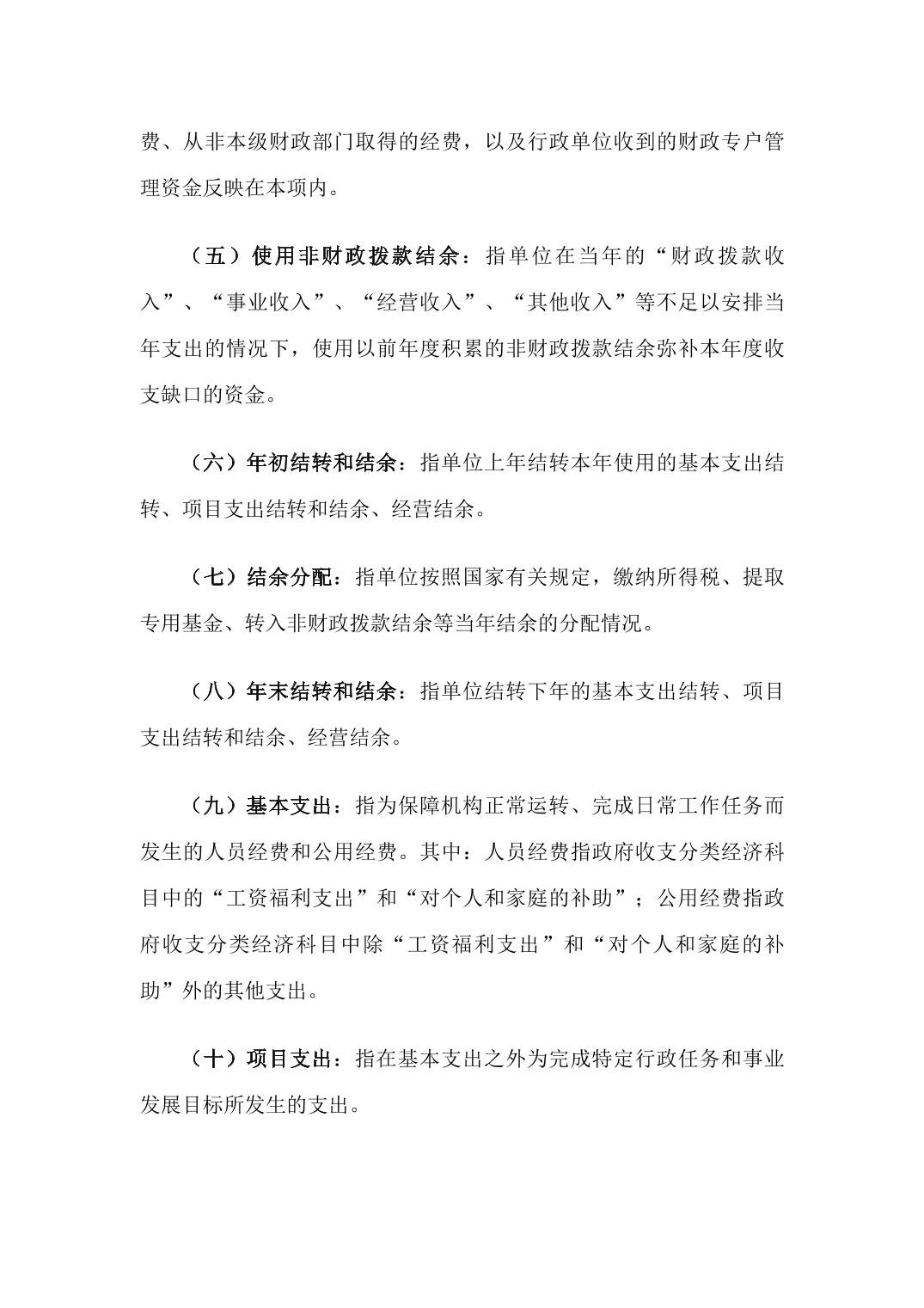 费、从非本级财政部门取得的经费，以及行政单位收到的财政专户管理资金反映在本项内。

（五）使用非财政拨款结余：指单位在当年的“财政拨款收入”、“事业收入”、“经营收入”、“其他收入”等不足以安排当年支出的情况下，使用以前年度积累的非财政拨款结余弥补本年度收支缺口的资金。

（六）年初结转和结余：指单位上年结转本年使用的基本支出结转、项目支出结转和结余、经营结余。

（七）结余分配：指单位按照国家有关规定，缴纳所得税、提取专用基金、转入非财政拨款结余等当年结余的分配情况。

（八）年末结转和结余：指单位结转下年的基本支出结转、项目支出结转和结余、经营结余。

（九）基本支出：指为保障机构正常运转、完成日常工作任务而发生的人员经费和公用经费。其中：人员经费指政府收支分类经济科目中的“工资福利支出”和“对个人和家庭的补助”；公用经费指政府收支分类经济科目中除“工资福利支出”和“对个人和家庭的补助”外的其他支出。

（十）项目支出：指在基本支出之外为完成特定行政任务和事业发展目标所发生的支出。